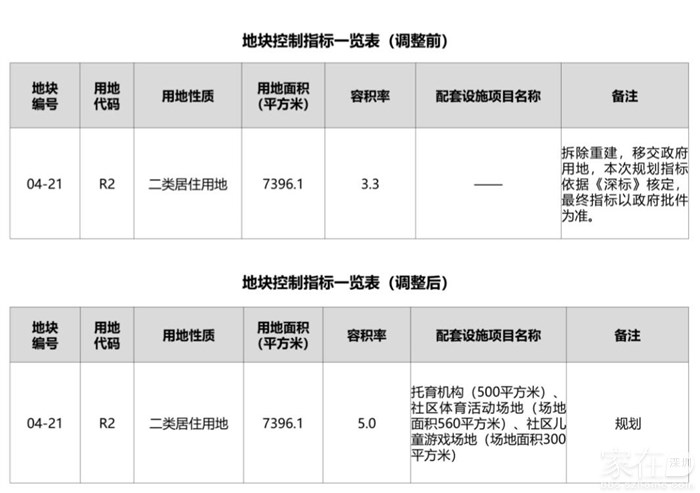 地块控制指标一览表（调整前）

| 地块编号 | 用地代码 | 用地性质 | 用地面积（平方米） | 容积率 | 配套设施项目名称 | 备注 |
|---|---|---|---|---|---|---|
| 04-21 | R2 | 二类居住用地 | 7396.1 | 3.3 | —— | 拆除重建，移交政府用地，本次规划指标依据《深标》核定，最终指标以政府批件为准。 |

地块控制指标一览表（调整后）

| 地块编号 | 用地代码 | 用地性质 | 用地面积（平方米） | 容积率 | 配套设施项目名称 | 备注 |
|---|---|---|---|---|---|---|
| 04-21 | R2 | 二类居住用地 | 7396.1 | 5.0 | 托育机构（500平方米）、社区体育活动场地（场地面积560平方米）、社区儿童游戏场地（场地面积300平方米） | 规划 |

家在深圳